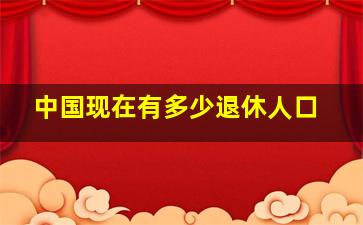 中国现在有多少退休人口